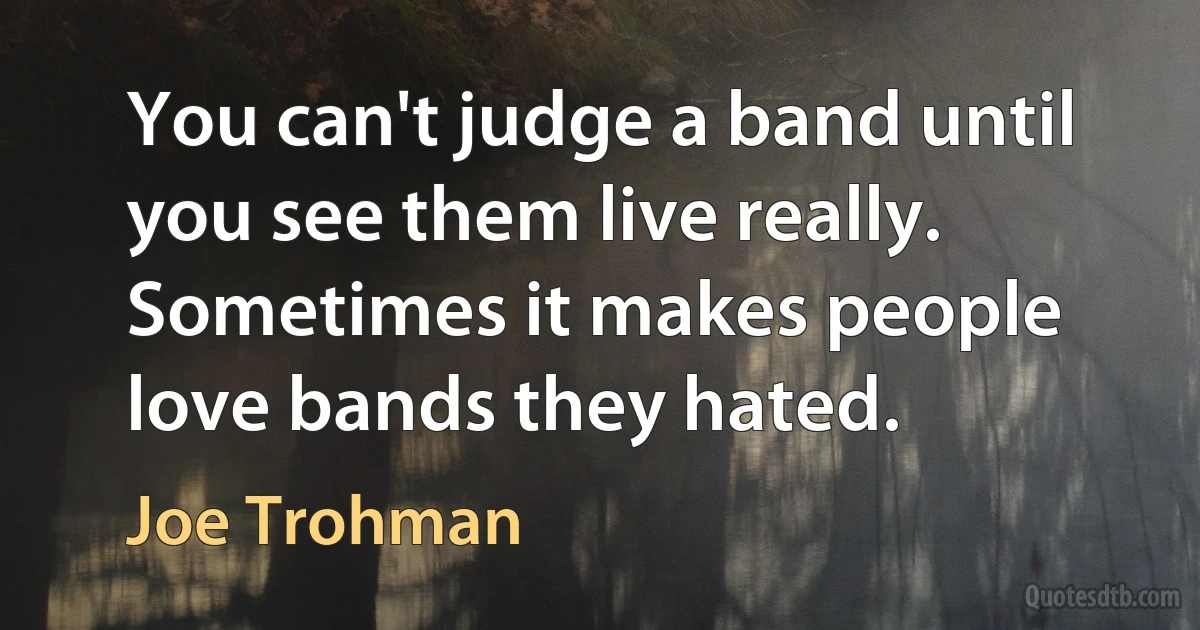 You can't judge a band until you see them live really. Sometimes it makes people love bands they hated.

Joe Trohman

Quotesdtb.com